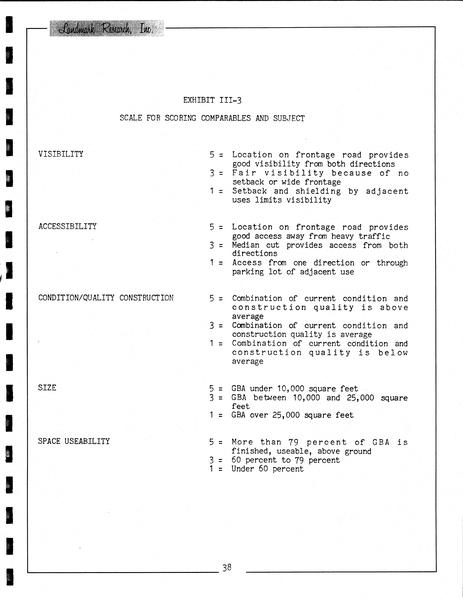 Landmark Research, Inc.

EXHIBIT III-3

SCALE FOR SCORING COMPARABLES AND SUBJECT

VISIBILITY

5 = Location on frontage road provides good visibility from both directions
3 = Fair visibility because of no setback or wide frontage
1 = Setback and shielding by adjacent uses limits visibility

ACCESSIBILITY

5 = Location on frontage road provides good access away from heavy traffic
3 = Median cut provides access from both directions
1 = Access from one direction or through parking lot of adjacent use

CONDITION/QUALITY CONSTRUCTION

5 = Combination of current condition and construction quality is above average
3 = Combination of current condition and construction quality is average
1 = Combination of current condition and construction quality is below average

SIZE

5 = GBA under 10,000 square feet
3 = GBA between 10,000 and 25,000 square feet
1 = GBA over 25,000 square feet

SPACE USEABILITY

5 = More than 79 percent of GBA is finished, useable, above ground
3 = 60 percent to 79 percent
1 = Under 60 percent

38